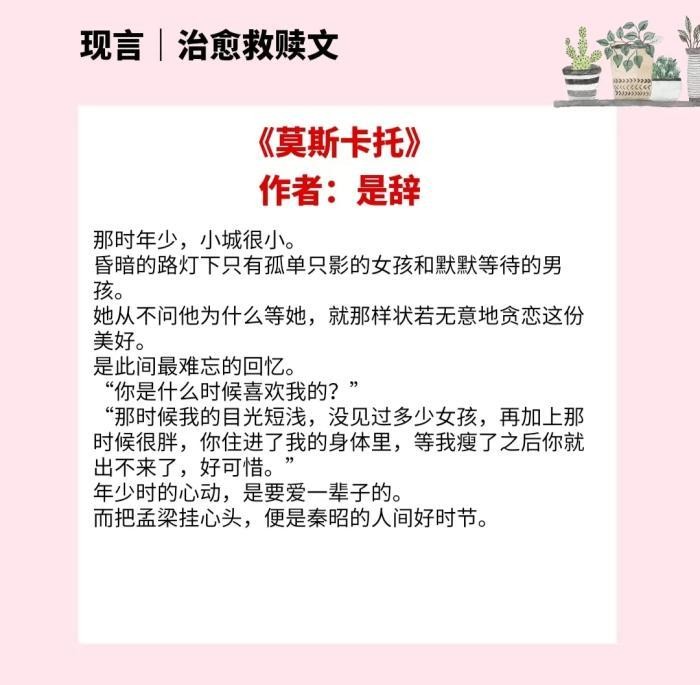 现言｜治愈救赎文

《莫斯卡托》
作者：是辞

那时年少，小城很小。
昏暗的路灯下只有孤单只影的女孩和默默等待的男孩。
她从不问他为什么等她，就那样状若无意地贪恋这份美好。
是此间最难忘的回忆。
“你是什么时候喜欢我的？”
“那时候我的目光短浅，没见过多少女孩，再加上那时候很胖，你住进了我的身体里，等我瘦了之后你就出不来了，好可惜。”
年少时的心动，是要爱一辈子的。
而把孟梁挂心头，便是秦昭的人间好时节。